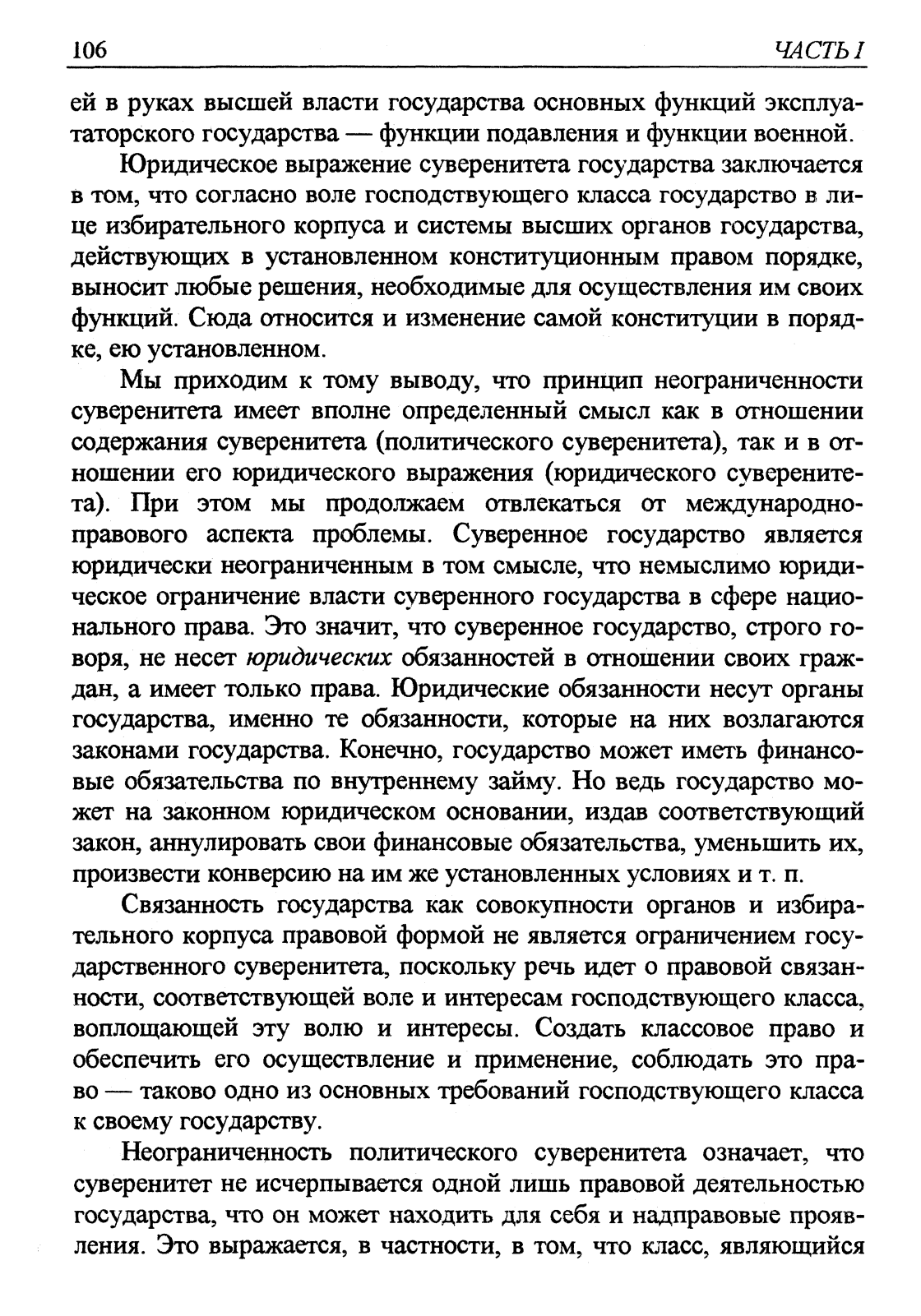 106 ЧАСТЬ I

ей в руках высшей власти государства основных функций эксплуататорского государства — функции подавления и функции военной.

Юридическое выражение суверенитета государства заключается в том, что согласно воле господствующего класса государство в лице избирательного корпуса и системы высших органов государства, действующих в установленном конституционным правом порядке, выносит любые решения, необходимые для осуществления им своих функций. Сюда относится и изменение самой конституции в порядке, ею установленном.

Мы приходим к тому выводу, что принцип неограниченности суверенитета имеет вполне определенный смысл как в отношении содержания суверенитета (политического суверенитета), так и в отношении его юридического выражения (юридического суверенитета). При этом мы продолжаем отвлекаться от международно-правового аспекта проблемы. Суверенное государство является юридически неограниченным в том смысле, что немыслимо юридическое ограничение власти суверенного государства в сфере национального права. Это значит, что суверенное государство, строго говоря, не несет юридических обязанностей в отношении своих граждан, а имеет только права. Юридические обязанности несут органы государства, именно те обязанности, которые на них возлагаются законами государства. Конечно, государство может иметь финансовые обязательства по внутреннему займу. Но ведь государство может на законном юридическом основании, издав соответствующий закон, аннулировать свои финансовые обязательства, уменьшить их, произвести конверсию на им же установленных условиях и т. п.

Связанность государства как совокупности органов и избирательного корпуса правовой формой не является ограничением государственного суверенитета, поскольку речь идет о правовой связанности, соответствующей воле и интересам господствующего класса, воплощающей эту волю и интересы. Создать классовое право и обеспечить его осуществление и применение, соблюдать это право — таково одно из основных требований господствующего класса к своему государству.

Неограниченность политического суверенитета означает, что суверенитет не исчерпывается одной лишь правовой деятельностью государства, что он может находить для себя и надправовые проявления. Это выражается, в частности, в том, что класс, являющийся